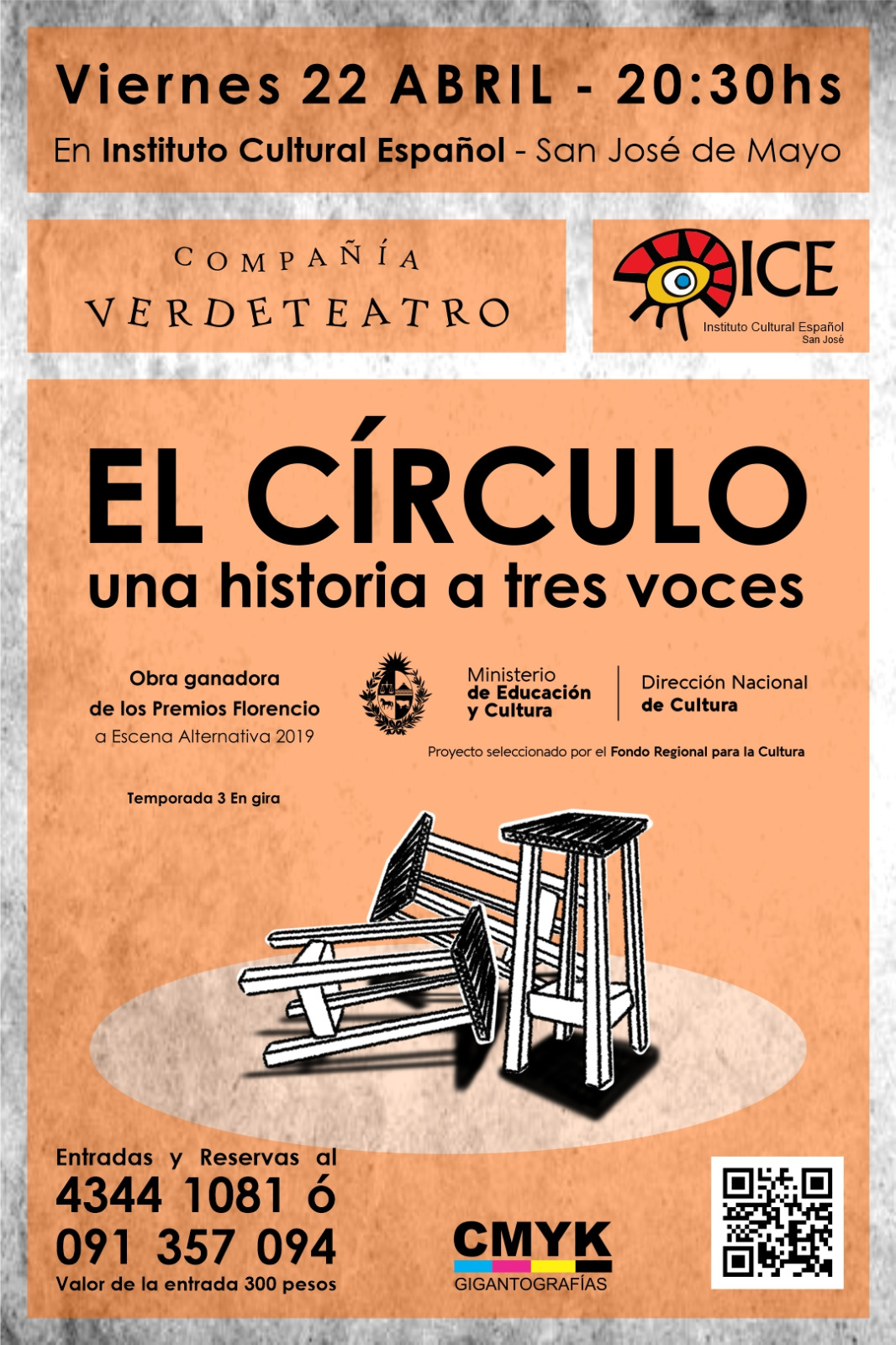 Viernes 22 ABRIL - 20:30hs

En Instituto Cultural Español - San José de Mayo

COMPAÑÍA
VERDETEATRO

ICE
Instituto Cultural Español
San José

EL CÍRCULO
una historia a tres voces

Obra ganadora
de los Premios Florencio
a Escena Alternativa 2019

Ministerio
de Educación
y Cultura

Dirección Nacional
de Cultura

Proyecto seleccionado por el Fondo Regional para la Cultura

Temporada 3 En gira

Entradas y Reservas al
4344 1081 ó
091 357 094
Valor de la entrada 300 pesos

CMYK
GIGANTOGRAFÍAS